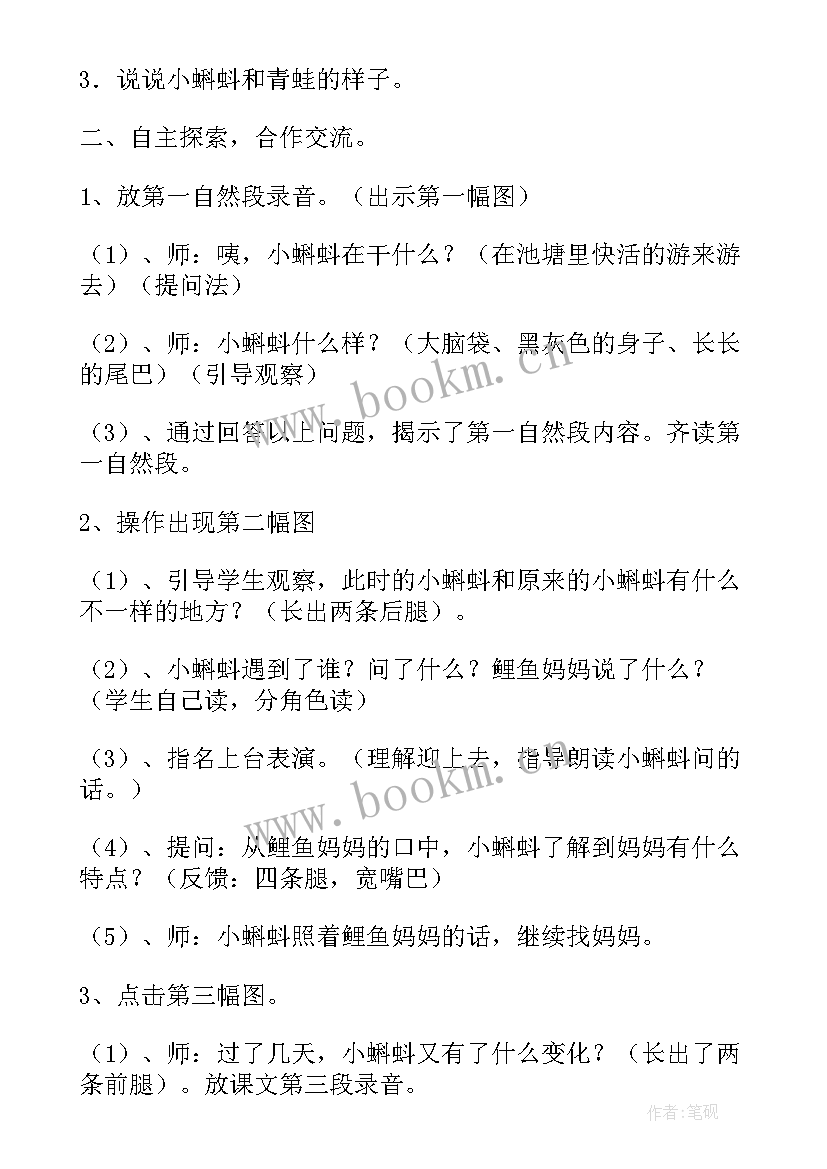 3．说说小蝌蚪和青蛙的样子。

二、自主探索，合作交流。

1、放第一自然段录音。（出示第一幅图）

（1）、师：咦，小蝌蚪在干什么？（在池塘里快活的游来游去）（提问法）

（2）、师：小蝌蚪什么样？（大脑袋、黑灰色的身子、长长的尾巴）（引导观察）

（3）、通过回答以上问题，揭示了第一自然段内容。齐读第一自然段。

2、操作出现第二幅图

（1）、引导学生观察，此时的小蝌蚪和原来的小蝌蚪有什么不一样的地方？（长出两条后腿）。

（2）、小蝌蚪遇到了谁？问了什么？鲤鱼妈妈说了什么？（学生自己读，分角色读）

（3）、指名上台表演。（理解迎上去，指导朗读小蝌蚪问的话。）

（4）、提问：从鲤鱼妈妈的口中，小蝌蚪了解到妈妈有什么特点？（反馈：四条腿，宽嘴巴）

（5）、师：小蝌蚪照着鲤鱼妈妈的话，继续找妈妈。

3、点击第三幅图。

（1）、师：过了几天，小蝌蚪又有了什么变化？（长出了两条前腿）。放课文第三段录音。

www.bookm.cn

www.bookm.cn

作者：笔砚